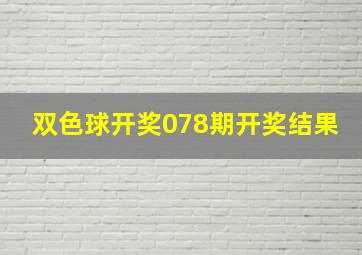 双色球开奖078期开奖结果